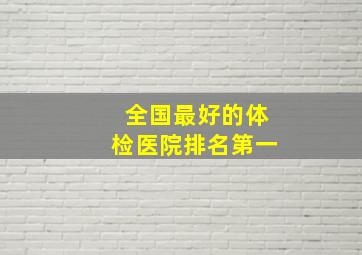 全国最好的体检医院排名第一